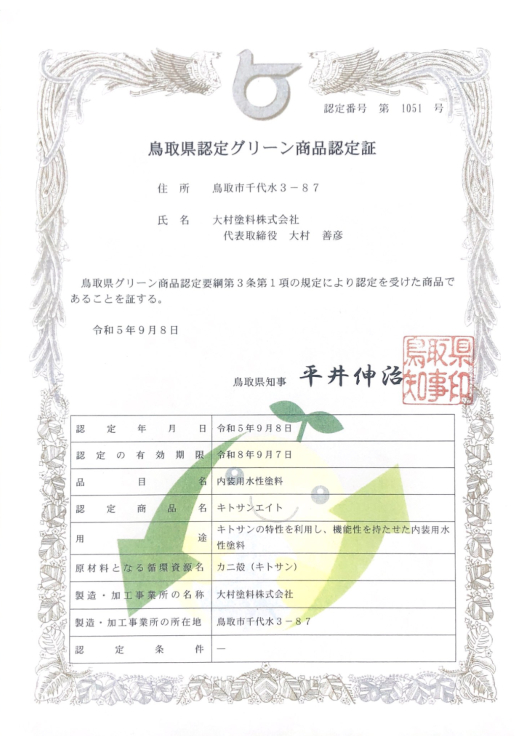 認定番号　第　1051　号

鳥取県認定グリーン商品認定証

住　所　　鳥取市千代水３－８７

氏　名　　大村塗料株式会社
　　　　　代表取締役　大村　善彦

鳥取県グリーン商品認定要綱第３条第１項の規定により認定を受けた商品であることを証する。

令和５年９月８日

鳥取県知事　平井伸治

鳥取県知事印

| 認定年月日 | 令和５年９月８日 |
|---|---|
| 認定の有効期限 | 令和８年９月７日 |
| 品目名 | 内装用水性塗料 |
| 認定商品名 | キトサンエイト |
| 用途 | キトサンの特性を利用し、機能性を持たせた内装用水性塗料 |
| 原材料となる循環資源名 | カニ殻（キトサン） |
| 製造・加工事業所の名称 | 大村塗料株式会社 |
| 製造・加工事業所の所在地 | 鳥取市千代水３－８７ |
| 認定条件 | ― |